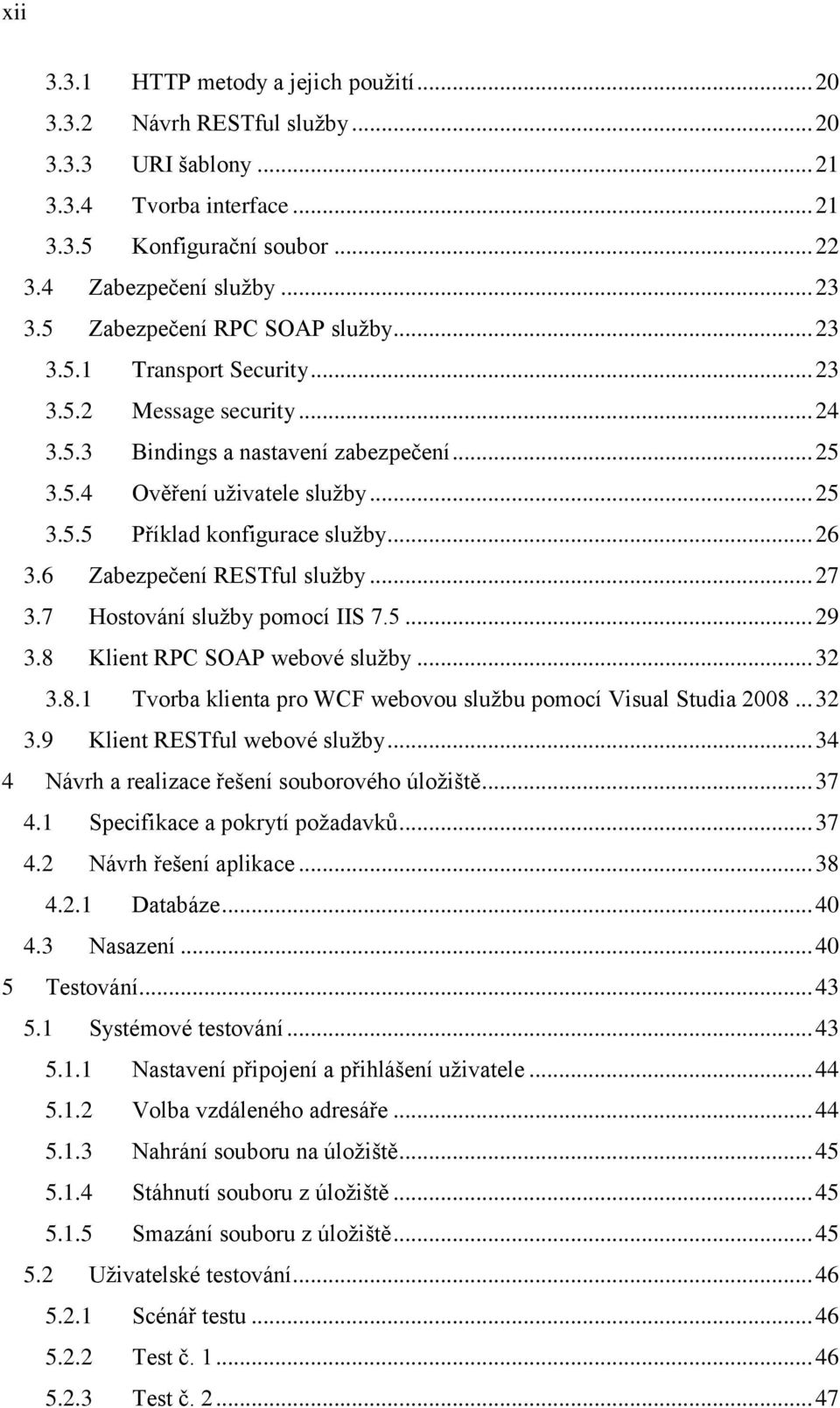 xii

3.3.1 HTTP metody a jejich použití ... 20
3.3.2 Návrh RESTful služby ... 20
3.3.3 URI šablony ... 21
3.3.4 Tvorba interface ... 21
3.3.5 Konfigurační soubor ... 22
3.4 Zabezpečení služby ... 23
3.5 Zabezpečení RPC SOAP služby ... 23
3.5.1 Transport Security ... 23
3.5.2 Message security ... 24
3.5.3 Bindings a nastavení zabezpečení ... 25
3.5.4 Ověření uživatele služby ... 25
3.5.5 Příklad konfigurace služby ... 26
3.6 Zabezpečení RESTful služby ... 27
3.7 Hostování služby pomocí IIS 7.5 ... 29
3.8 Klient RPC SOAP webové služby ... 32
3.8.1 Tvorba klienta pro WCF webovou službu pomocí Visual Studia 2008 ... 32
3.9 Klient RESTful webové služby ... 34
4 Návrh a realizace řešení souborového úložiště ... 37
4.1 Specifikace a pokrytí požadavků ... 37
4.2 Návrh řešení aplikace ... 38
4.2.1 Databáze ... 40
4.3 Nasazení ... 40
5 Testování ... 43
5.1 Systémové testování ... 43
5.1.1 Nastavení připojení a přihlášení uživatele ... 44
5.1.2 Volba vzdáleného adresáře ... 44
5.1.3 Nahrání souboru na úložiště ... 45
5.1.4 Stáhnutí souboru z úložiště ... 45
5.1.5 Smazání souboru z úložiště ... 45
5.2 Uživatelské testování ... 46
5.2.1 Scénář testu ... 46
5.2.2 Test č. 1 ... 46
5.2.3 Test č. 2 ... 47